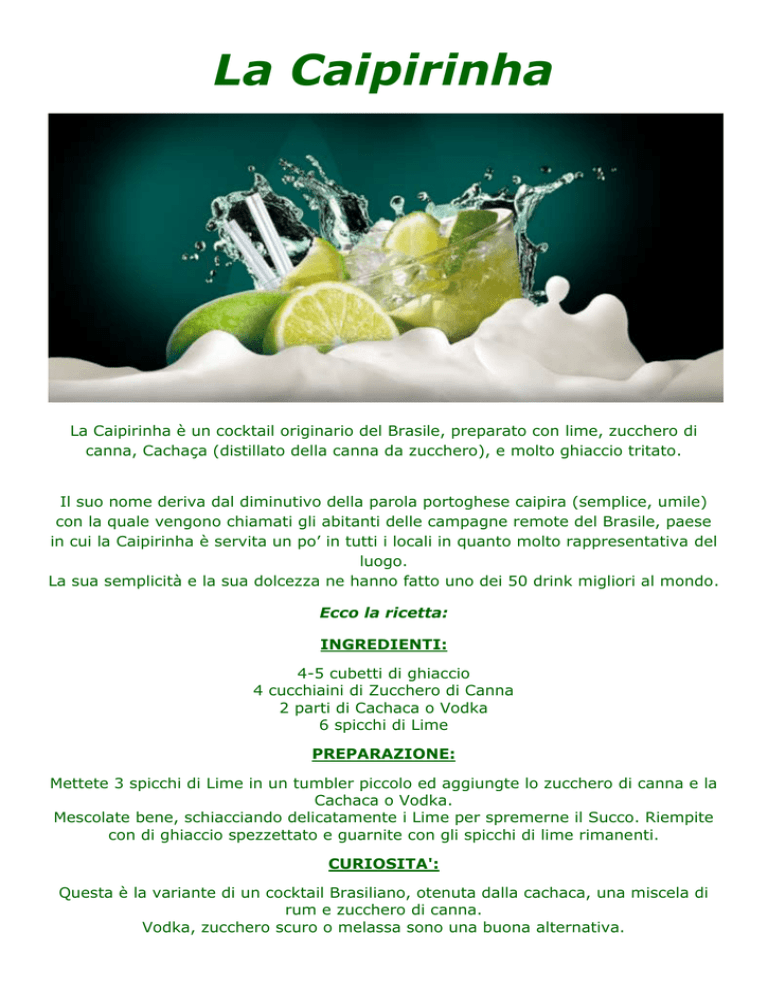 La Caipirinha

La Caipirinha è un cocktail originario del Brasile, preparato con lime, zucchero di canna, Cachaça (distillato della canna da zucchero), e molto ghiaccio tritato.

Il suo nome deriva dal diminutivo della parola portoghese caipira (semplice, umile) con la quale vengono chiamati gli abitanti delle campagne remote del Brasile, paese in cui la Caipirinha è servita un po' in tutti i locali in quanto molto rappresentativa del luogo.
La sua semplicità e la sua dolcezza ne hanno fatto uno dei 50 drink migliori al mondo.

Ecco la ricetta:

INGREDIENTI:

4-5 cubetti di ghiaccio
4 cucchiaini di Zucchero di Canna
2 parti di Cachaca o Vodka
6 spicchi di Lime

PREPARAZIONE:

Mettete 3 spicchi di Lime in un tumbler piccolo ed aggiungte lo zucchero di canna e la Cachaca o Vodka.
Mescolate bene, schiacciando delicatamente i Lime per spremerne il Succo. Riempite con di ghiaccio spezzettato e guarnite con gli spicchi di lime rimanenti.

CURIOSITA':

Questa è la variante di un cocktail Brasiliano, otenuta dalla cachaca, una miscela di rum e zucchero di canna.
Vodka, zucchero scuro o melassa sono una buona alternativa.